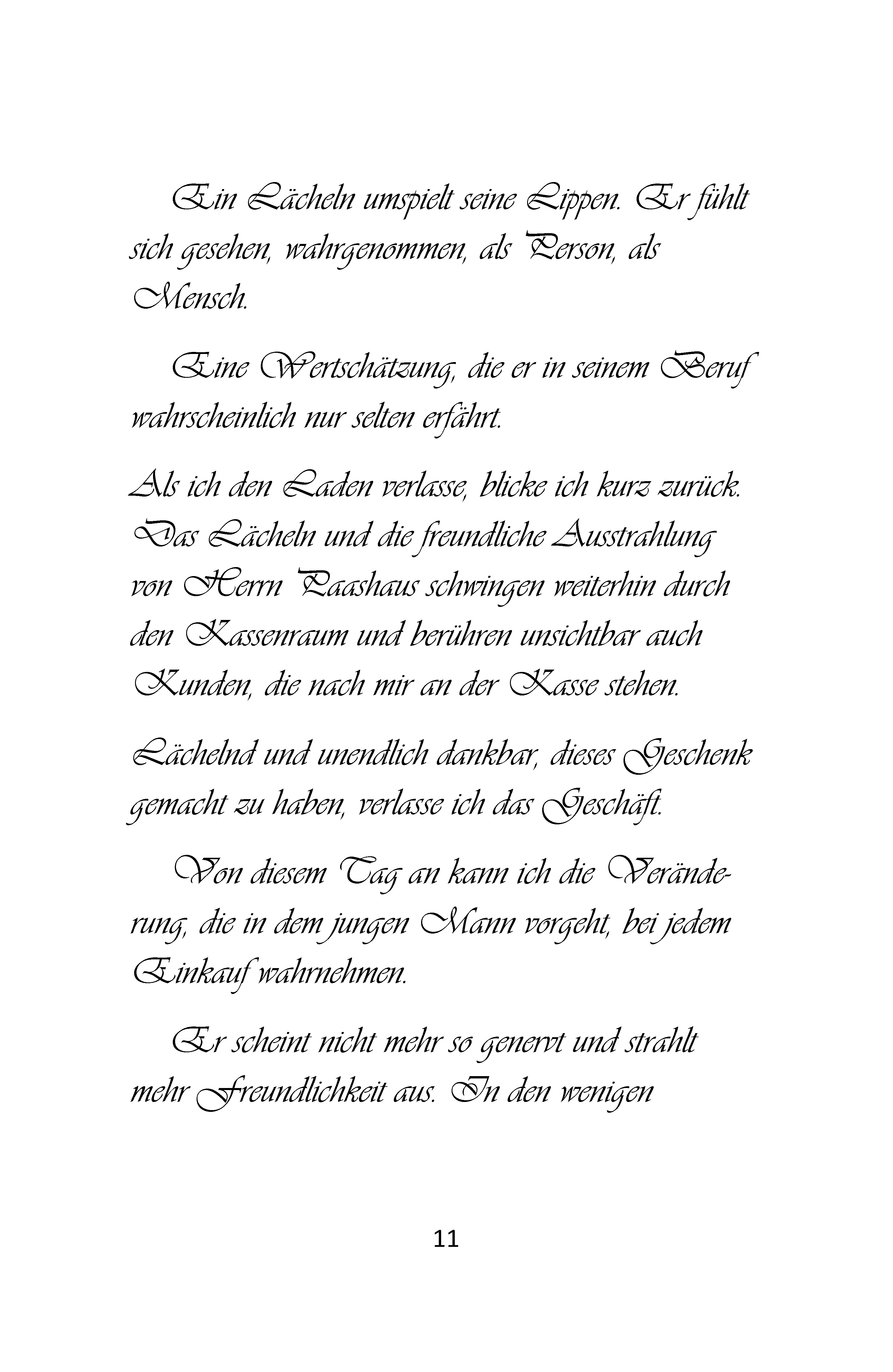 Ein Lächeln umspielt seine Lippen. Er fühlt sich gesehen, wahrgenommen, als Person, als Mensch.

Eine Wertschätzung, die er in seinem Beruf wahrscheinlich nur selten erfährt.

Als ich den Laden verlasse, blicke ich kurz zurück. Das Lächeln und die freundliche Ausstrahlung von Herrn Paashaus schwingen weiterhin durch den Kassenraum und berühren unsichtbar auch Kunden, die nach mir an der Kasse stehen.

Lächelnd und unendlich dankbar, dieses Geschenk gemacht zu haben, verlasse ich das Geschäft.

Von diesem Tag an kann ich die Veränderung, die in dem jungen Mann vorgeht, bei jedem Einkauf wahrnehmen.

Er scheint nicht mehr so genervt und strahlt mehr Freundlichkeit aus. In den wenigen

11